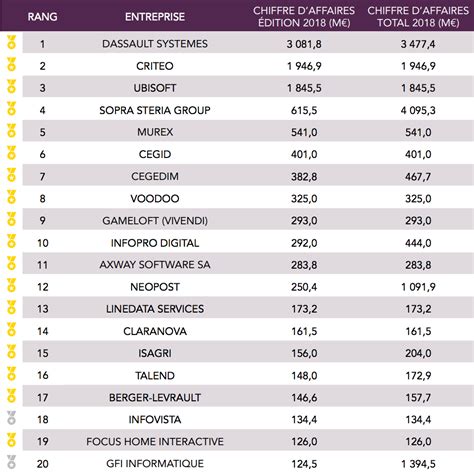 | RANG | ENTREPRISE | CHIFFRE D'AFFAIRES ÉDITION 2018 (M€) | CHIFFRE D'AFFAIRES TOTAL 2018 (M€) |
|---|---|---|---|
| 1 | DASSAULT SYSTEMES | 3 081,8 | 3 477,4 |
| 2 | CRITEO | 1 946,9 | 1 946,9 |
| 3 | UBISOFT | 1 845,5 | 1 845,5 |
| 4 | SOPRA STERIA GROUP | 615,5 | 4 095,3 |
| 5 | MUREX | 541,0 | 541,0 |
| 6 | CEGID | 401,0 | 401,0 |
| 7 | CEGEDIM | 382,8 | 467,7 |
| 8 | VOODOO | 325,0 | 325,0 |
| 9 | GAMELOFT (VIVENDI) | 293,0 | 293,0 |
| 10 | INFOPRO DIGITAL | 292,0 | 444,0 |
| 11 | AXWAY SOFTWARE SA | 283,8 | 283,8 |
| 12 | NEOPOST | 250,4 | 1 091,9 |
| 13 | LINEDATA SERVICES | 173,2 | 173,2 |
| 14 | CLARANOVA | 161,5 | 161,5 |
| 15 | ISAGRI | 156,0 | 204,0 |
| 16 | TALEND | 148,0 | 172,9 |
| 17 | BERGER-LEVRAULT | 146,6 | 157,7 |
| 18 | INFOVISTA | 134,4 | 134,4 |
| 19 | FOCUS HOME INTERACTIVE | 126,0 | 126,0 |
| 20 | GFI INFORMATIQUE | 124,5 | 1 394,5 |